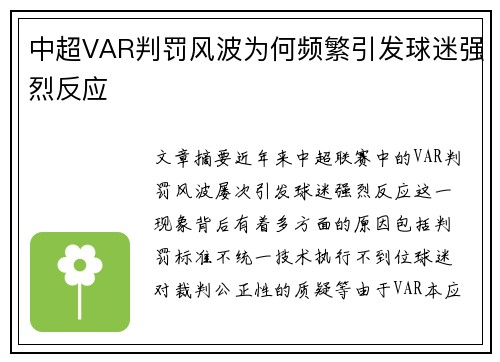 中超VAR判罚风波为何频繁引发球迷强烈反应

文章摘要近年来中超联赛中的VAR判罚风波屡次引发球迷强烈反应这一现象背后有着多方面的原因包括判罚标准不统一技术执行不到位球迷对裁判公正性的质疑等由于VAR本应